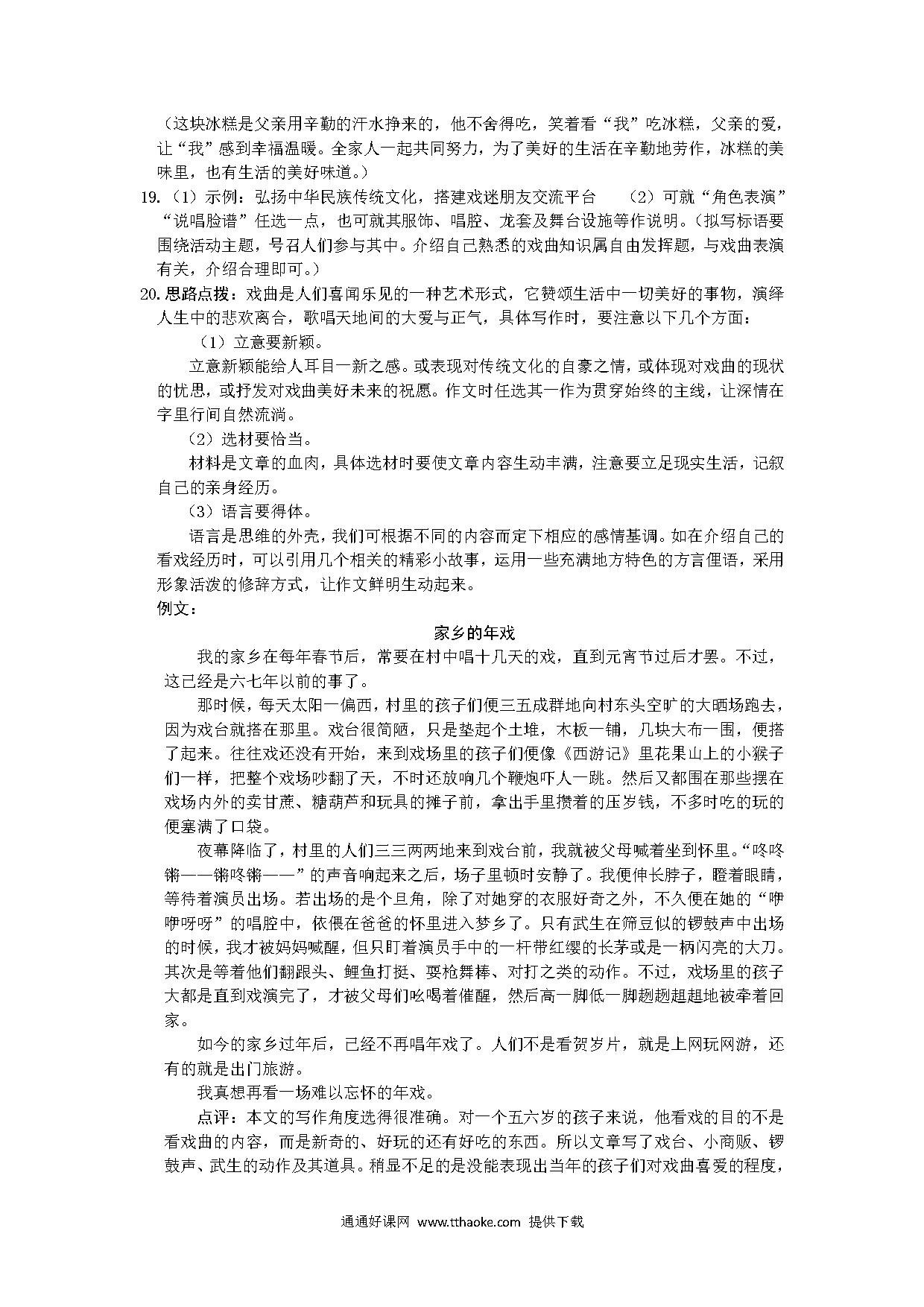 （这块冰糕是父亲用辛勤的汗水挣来的，他不舍得吃，笑着看“我”吃冰糕，父亲的爱，让“我”感到幸福温暖。全家人一起共同努力，为了美好的生活在辛勤地劳作，冰糕的美味里，也有生活的美好味道。）

19.（1）示例：弘扬中华民族传统文化，搭建戏迷朋友交流平台 （2）可就“角色表演”“说唱脸谱”任选一点，也可就其服饰、唱腔、龙套及舞台设施等作说明。（拟写标语要围绕活动主题，号召人们参与其中。介绍自己熟悉的戏曲知识属自由发挥题，与戏曲表演有关，介绍合理即可。）

20.思路点拨：戏曲是人们喜闻乐见的一种艺术形式，它赞颂生活中一切美好的事物，演绎人生中的悲欢离合，歌唱天地间的大爱与正气，具体写作时，要注意以下几个方面：

（1）立意要新颖。

立意新颖能给人耳目一新之感。或表现对传统文化的自豪之情，或体现对戏曲的现状的忧思，或抒发对戏曲美好未来的祝愿。作文时任选其一作为贯穿始终的主线，让深情在字里行间自然流淌。

（2）选材要恰当。

材料是文章的血肉，具体选材时要使文章内容生动丰满，注意要立足现实生活，记叙自己的亲身经历。

（3）语言要得体。

语言是思维的外壳，我们可根据不同的内容而定下相应的感情基调。如在介绍自己的看戏经历时，可以引用几个相关的精彩小故事，运用一些充满地方特色的方言俚语，采用形象活泼的修辞方式，让作文鲜明生动起来。

例文：

家乡的年戏

我的家乡在每年春节后，常要在村中唱十几天的戏，直到元宵节过后才罢。不过，这已经是六七年以前的事了。

那时候，每天太阳一偏西，村里的孩子们便三五成群地向村东头空旷的大晒场跑去，因为戏台就搭在那里。戏台很简陋，只是垫起个土堆，木板一铺，几块大布一围，便搭了起来。往往戏还没有开始，来到戏场里的孩子们便像《西游记》里花果山上的小猴子们一样，把整个戏场吵翻了天，不时还放响几个鞭炮吓人一跳。然后又都围在那些摆在戏场内外的卖甘蔗、糖葫芦和玩具的摊子前，拿出手里攒着的压岁钱，不多时吃的玩的便塞满了口袋。

夜幕降临了，村里的人们三三两两地来到戏台前，我就被父母喊着坐到怀里。“咚咚锵——锵咚锵——”的声音响起来之后，场子里顿时安静了。我便伸长脖子，瞪着眼睛，等待着演员出场。若出场的是个旦角，除了对她穿的衣服好奇之外，不久便在她的“咿咿呀呀”的唱腔中，依偎在爸爸的怀里进入梦乡了。只有武生在筛豆似的锣鼓声中出场的时候，我才被妈妈喊醒，但只盯着演员手中的一杆带红缨的长茅或是一柄闪亮的大刀。其次是等着他们翻跟头、鲤鱼打挺、耍枪舞棒、对打之类的动作。不过，戏场里的孩子大都是直到戏演完了，才被父母们吆喝着催醒，然后高一脚低一脚趔趔趄趄地被牵着回家。

如今的家乡过年后，已经不再唱年戏了。人们不是看贺岁片，就是上网玩网游，还有的就是出门旅游。

我真想再看一场难以忘怀的年戏。

点评：本文的写作角度选得很准确。对一个五六岁的孩子来说，他看戏的目的不是看戏曲的内容，而是新奇的、好玩的还有好吃的东西。所以文章写了戏台、小商贩、锣鼓声、武生的动作及其道具。稍显不足的是没能表现出当年的孩子们对戏曲喜爱的程度，

通通好课网 www.tthaoke.com 提供下载